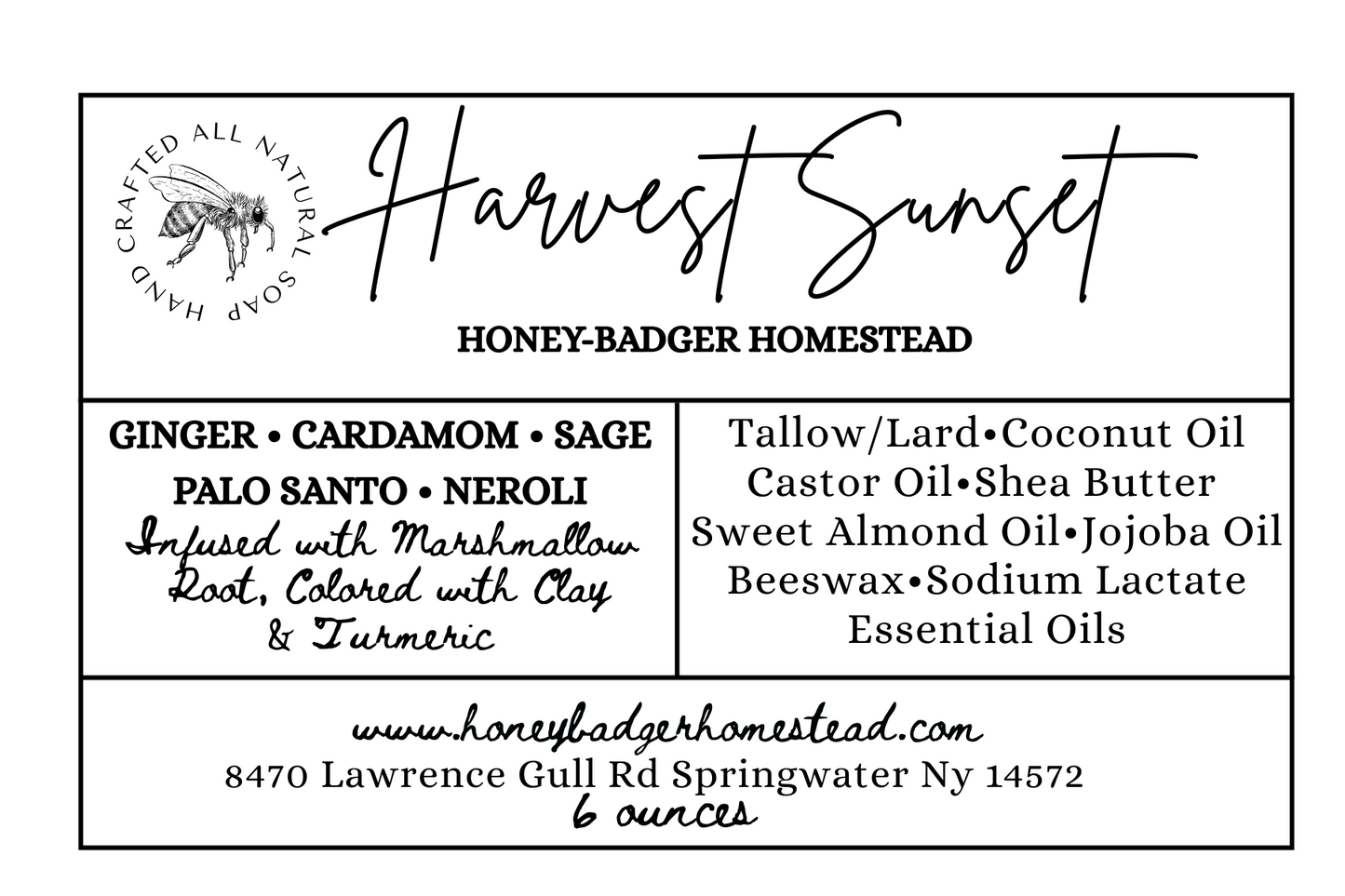 HAND CRAFTED ALL NATURAL SOAP

Harvest Sunset

HONEY-BADGER HOMESTEAD

GINGER • CARDAMOM • SAGE
PALO SANTO • NEROLI
Infused with Marshmallow Root, Colored with Clay & Turmeric

Tallow/Lard•Coconut Oil
Castor Oil•Shea Butter
Sweet Almond Oil•Jojoba Oil
Beeswax•Sodium Lactate
Essential Oils

www.honeybadgerhomestead.com
8470 Lawrence Gull Rd Springwater Ny 14572
6 ounces